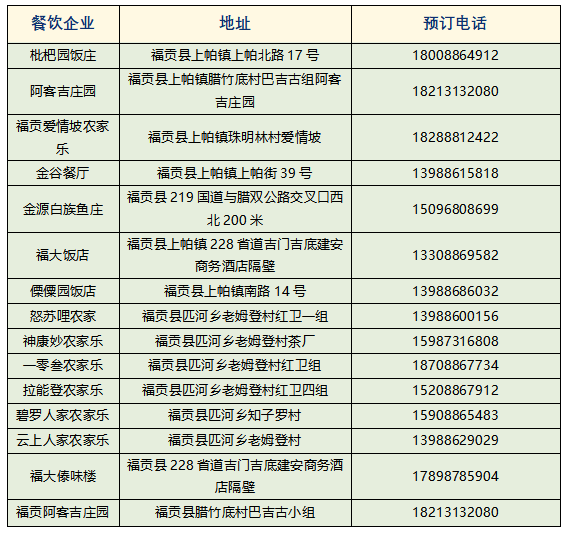 | 餐饮企业 | 地址 | 预订电话 |
|---|---|---|
| 枇杷园饭庄 | 福贡县上帕镇上帕北路 17 号 | 18008864912 |
| 阿客吉庄园 | 福贡县上帕镇腊竹底村巴吉古组阿客吉庄园 | 18213132080 |
| 福贡爱情坡农家乐 | 福贡县上帕镇珠明林村爱情坡 | 18288812422 |
| 金谷餐厅 | 福贡县上帕镇上帕街 39 号 | 13988615818 |
| 金源白族鱼庄 | 福贡县 219 国道与腊双公路交叉口西北 200 米 | 15096808699 |
| 福大饭店 | 福贡县上帕镇 228 省道吉门吉底建安商务酒店隔壁 | 13308869582 |
| 傈僳园饭店 | 福贡县上帕镇南路 14 号 | 13988686032 |
| 怒苏哩农家 | 福贡县匹河乡老姆登村红卫一组 | 13988600156 |
| 神康妙农家乐 | 福贡县匹河乡老姆登村茶厂 | 15987316808 |
| 一零叁农家乐 | 福贡县匹河乡老姆登村红卫组 | 18708867734 |
| 拉能登农家乐 | 福贡县匹河乡老姆登村红卫四组 | 15208867912 |
| 碧罗人家农家乐 | 福贡县匹河乡知子罗村 | 15908865483 |
| 云上人家农家乐 | 福贡县匹河乡老姆登村 | 13988629029 |
| 福大傣味楼 | 福贡县 228 省道吉门吉底建安商务酒店隔壁 | 17898785904 |
| 福贡阿客吉庄园 | 福贡县腊竹底村巴吉古小组 | 18213132080 |